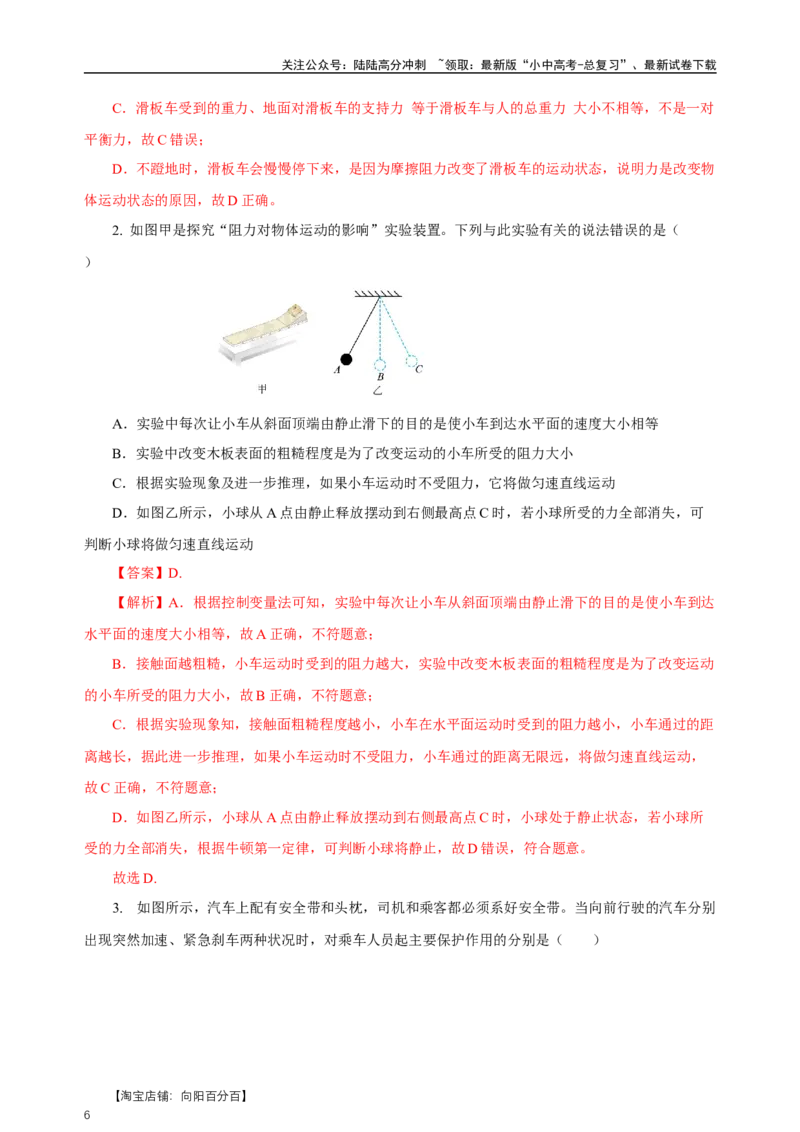 关注公众号：陆陆高分冲刺 ~领取：最新版“小中高考-总复习”、最新试卷下载

C．滑板车受到的重力、地面对滑板车的支持力 等于滑板车与人的总重力 大小不相等，不是一对平衡力，故C错误；

D．不蹬地时，滑板车会慢慢停下来，是因为摩擦阻力改变了滑板车的运动状态，说明力是改变物体运动状态的原因，故D正确。

2. 如图甲是探究“阻力对物体运动的影响”实验装置。下列与此实验有关的说法错误的是（ ）

甲

A

B

C

乙

A．实验中每次让小车从斜面顶端由静止滑下的目的是使小车到达水平面的速度大小相等

B．实验中改变木板表面的粗糙程度是为了改变运动的小车所受的阻力大小

C．根据实验现象及进一步推理，如果小车运动时不受阻力，它将做匀速直线运动

D．如图乙所示，小球从A点由静止释放摆动到右侧最高点C时，若小球所受的力全部消失，可判断小球将做匀速直线运动

【答案】D.

【解析】A．根据控制变量法可知，实验中每次让小车从斜面顶端由静止滑下的目的是使小车到达水平面的速度大小相等，故A正确，不符题意；

B．接触面越粗糙，小车运动时受到的阻力越大，实验中改变木板表面的粗糙程度是为了改变运动的小车所受的阻力大小，故B正确，不符题意；

C．根据实验现象知，接触面粗糙程度越小，小车在水平面运动时受到的阻力越小，小车通过的距离越长，据此进一步推理，如果小车运动时不受阻力，小车通过的距离无限远，将做匀速直线运动，故C正确，不符题意；

D．如图乙所示，小球从A点由静止释放摆动到右侧最高点C时，小球处于静止状态，若小球所受的力全部消失，根据牛顿第一定律，可判断小球将静止，故D错误，符合题意。

故选D.

3. 如图所示，汽车上配有安全带和头枕，司机和乘客都必须系好安全带。当向前行驶的汽车分别出现突然加速、紧急刹车两种状况时，对乘车人员起主要保护作用的分别是（ ）

【淘宝店铺：向阳百分百】

6